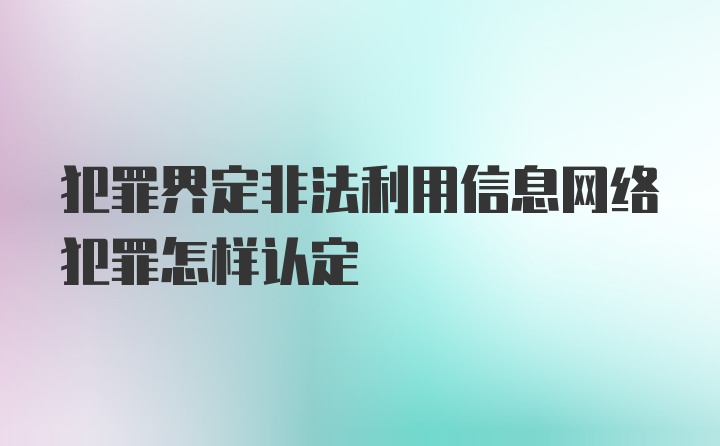 犯罪界定非法利用信息网络犯罪怎样认定